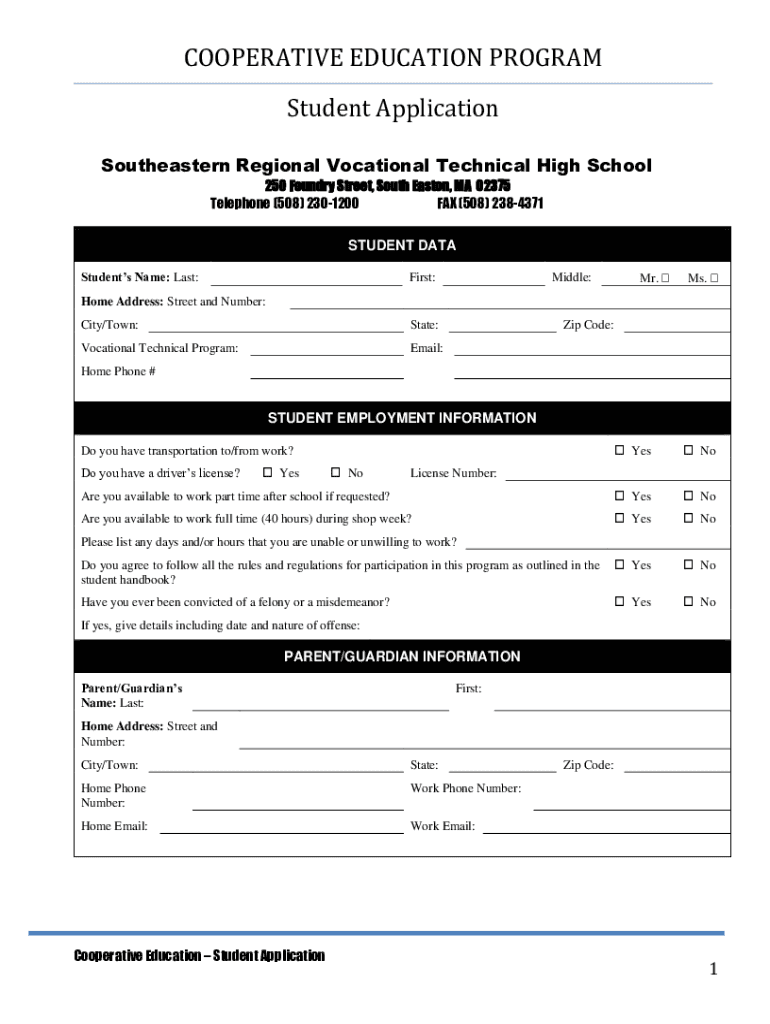 COOPERATIVE EDUCATION PROGRAM

Student Application

Southeastern Regional Vocational Technical High School

250 Foundry Street, South Easton, MA 02375

Telephone (508) 230-1200 FAX (508) 238-4371

STUDENT DATA

Student's Name: Last: First: Middle: Mr. ☐ Ms. ☐

Home Address: Street and Number:

City/Town: State: Zip Code:

Vocational Technical Program: Email:

Home Phone #

STUDENT EMPLOYMENT INFORMATION

Do you have transportation to/from work? ☐ Yes ☐ No

Do you have a driver's license? ☐ Yes ☐ No License Number:

Are you available to work part time after school if requested? ☐ Yes ☐ No

Are you available to work full time (40 hours) during shop week? ☐ Yes ☐ No

Please list any days and/or hours that you are unable or unwilling to work?

Do you agree to follow all the rules and regulations for participation in this program as outlined in the student handbook? ☐ Yes ☐ No

Have you ever been convicted of a felony or a misdemeanor? ☐ Yes ☐ No

If yes, give details including date and nature of offense:

PARENT/GUARDIAN INFORMATION

Parent/Guardian's Name: Last: First:

Home Address: Street and Number:

City/Town: State: Zip Code:

Home Phone Number: Work Phone Number:

Home Email: Work Email:

Cooperative Education – Student Application

1